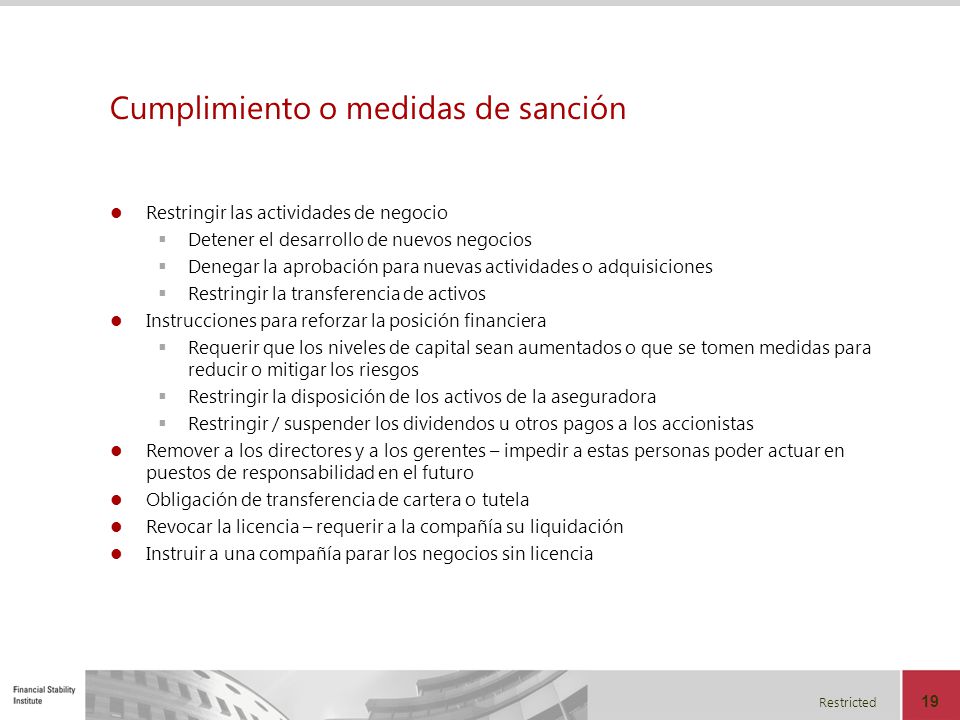 Cumplimiento o medidas de sanción

- Restringir las actividades de negocio
  - Detener el desarrollo de nuevos negocios
  - Denegar la aprobación para nuevas actividades o adquisiciones
  - Restringir la transferencia de activos
- Instrucciones para reforzar la posición financiera
  - Requerir que los niveles de capital sean aumentados o que se tomen medidas para reducir o mitigar los riesgos
  - Restringir la disposición de los activos de la aseguradora
  - Restringir / suspender los dividendos u otros pagos a los accionistas
- Remover a los directores y a los gerentes – impedir a estas personas poder actuar en puestos de responsabilidad en el futuro
- Obligación de transferencia de cartera o tutela
- Revocar la licencia – requerir a la compañía su liquidación
- Instruir a una compañía parar los negocios sin licencia

Financial Stability Institute

Restricted

19